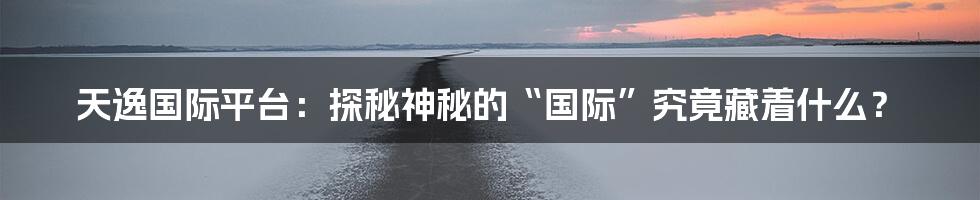 天逸国际平台：探秘神秘的“国际”究竟藏着什么？